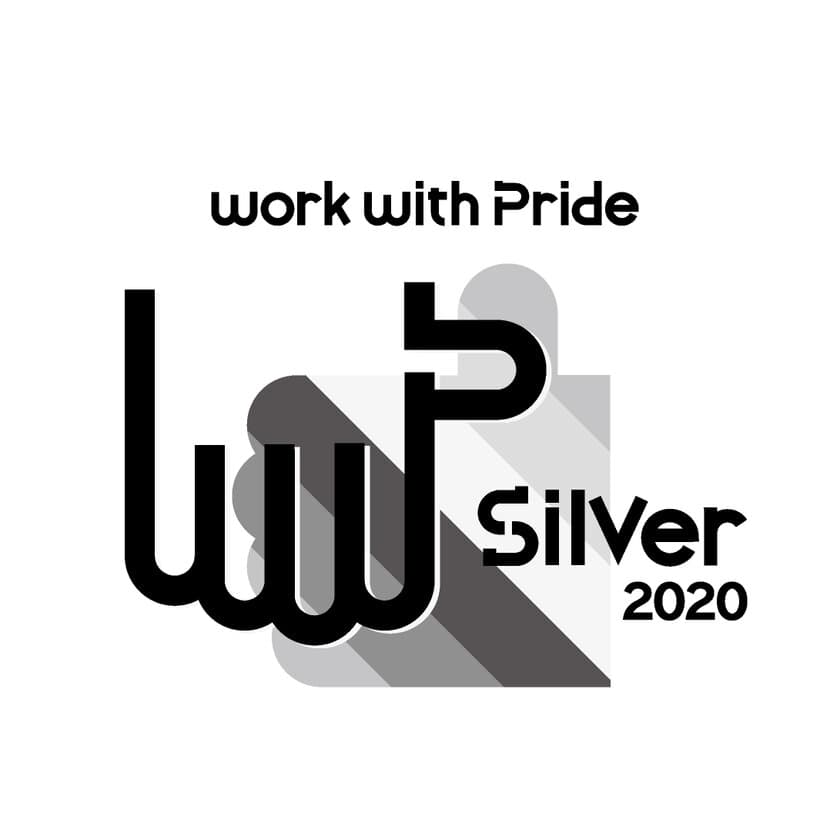 work with Pride

wwP

Silver
2020